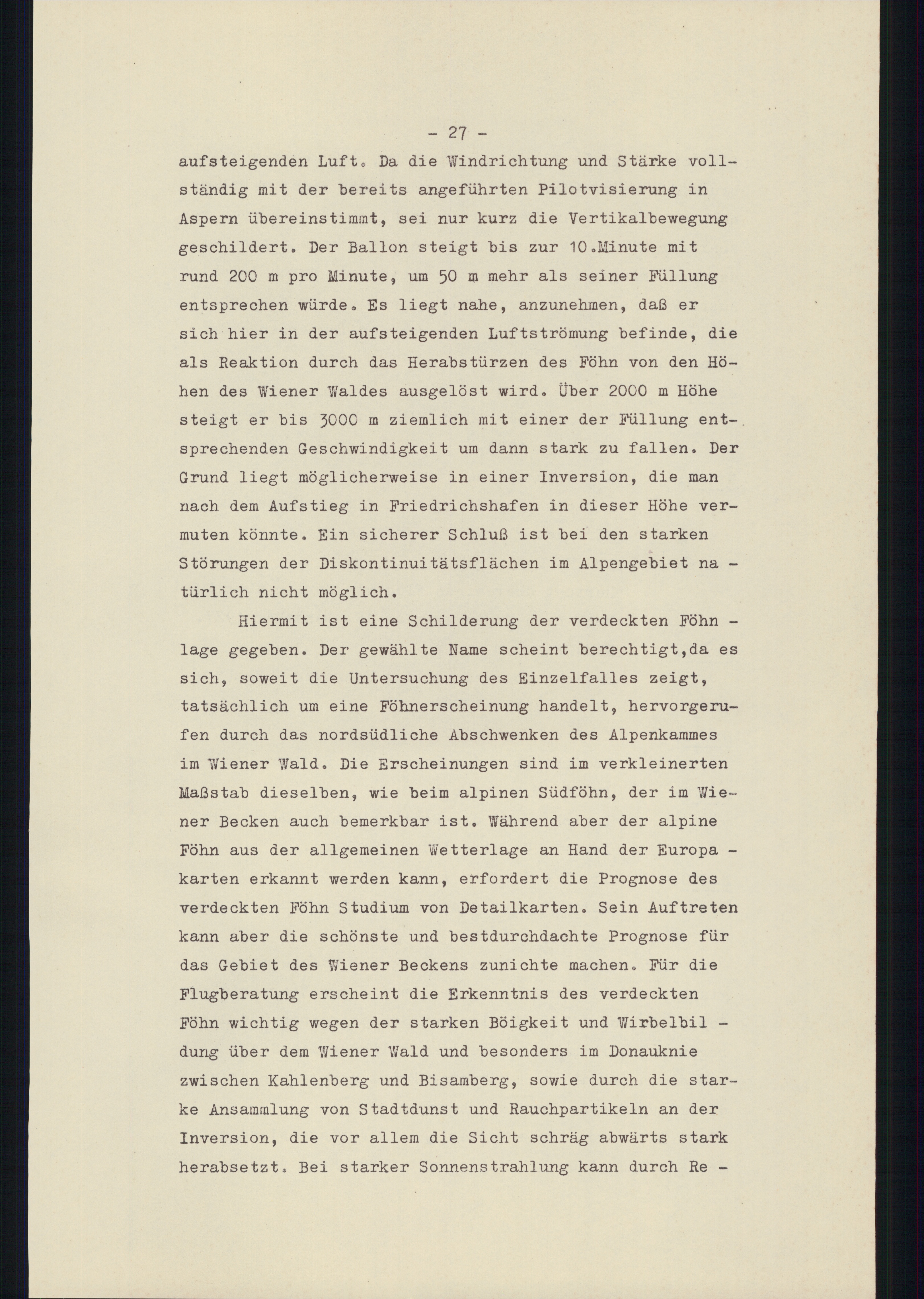 - 27 -

aufsteigenden Luft. Da die Windrichtung und Stärke vollständig mit der bereits angeführten Pilotvisierung in Aspern übereinstimmt, sei nur kurz die Vertikalbewegung geschildert. Der Ballon steigt bis zur 10.Minute mit rund 200 m pro Minute, um 50 m mehr als seiner Füllung entsprechen würde. Es liegt nahe, anzunehmen, daß er sich hier in der aufsteigenden Luftströmung befinde, die als Reaktion durch das Herabstürzen des Föhn von den Höhen des Wiener Waldes ausgelöst wird. Über 2000 m Höhe steigt er bis 3000 m ziemlich mit einer der Füllung entsprechenden Geschwindigkeit um dann stark zu fallen. Der Grund liegt möglicherweise in einer Inversion, die man nach dem Aufstieg in Friedrichshafen in dieser Höhe vermuten könnte. Ein sicherer Schluß ist bei den starken Störungen der Diskontinuitätsflächen im Alpengebiet natürlich nicht möglich.

Hiermit ist eine Schilderung der verdeckten Föhnlage gegeben. Der gewählte Name scheint berechtigt,da es sich, soweit die Untersuchung des Einzelfalles zeigt, tatsächlich um eine Föhnerscheinung handelt, hervorgerufen durch das nordsüdliche Abschwenken des Alpenkammes im Wiener Wald. Die Erscheinungen sind im verkleinerten Maßstab dieselben, wie beim alpinen Südföhn, der im Wiener Becken auch bemerkbar ist. Während aber der alpine Föhn aus der allgemeinen Wetterlage an Hand der Europakarten erkannt werden kann, erfordert die Prognose des verdeckten Föhn Studium von Detailkarten. Sein Auftreten kann aber die schönste und bestdurchdachte Prognose für das Gebiet des Wiener Beckens zunichte machen. Für die Flugberatung erscheint die Erkenntnis des verdeckten Föhn wichtig wegen der starken Böigkeit und Wirbelbildung über dem Wiener Wald und besonders im Donauknie zwischen Kahlenberg und Bisamberg, sowie durch die starke Ansammlung von Stadtdunst und Rauchpartikeln an der Inversion, die vor allem die Sicht schräg abwärts stark herabsetzt. Bei starker Sonnenstrahlung kann durch Re -